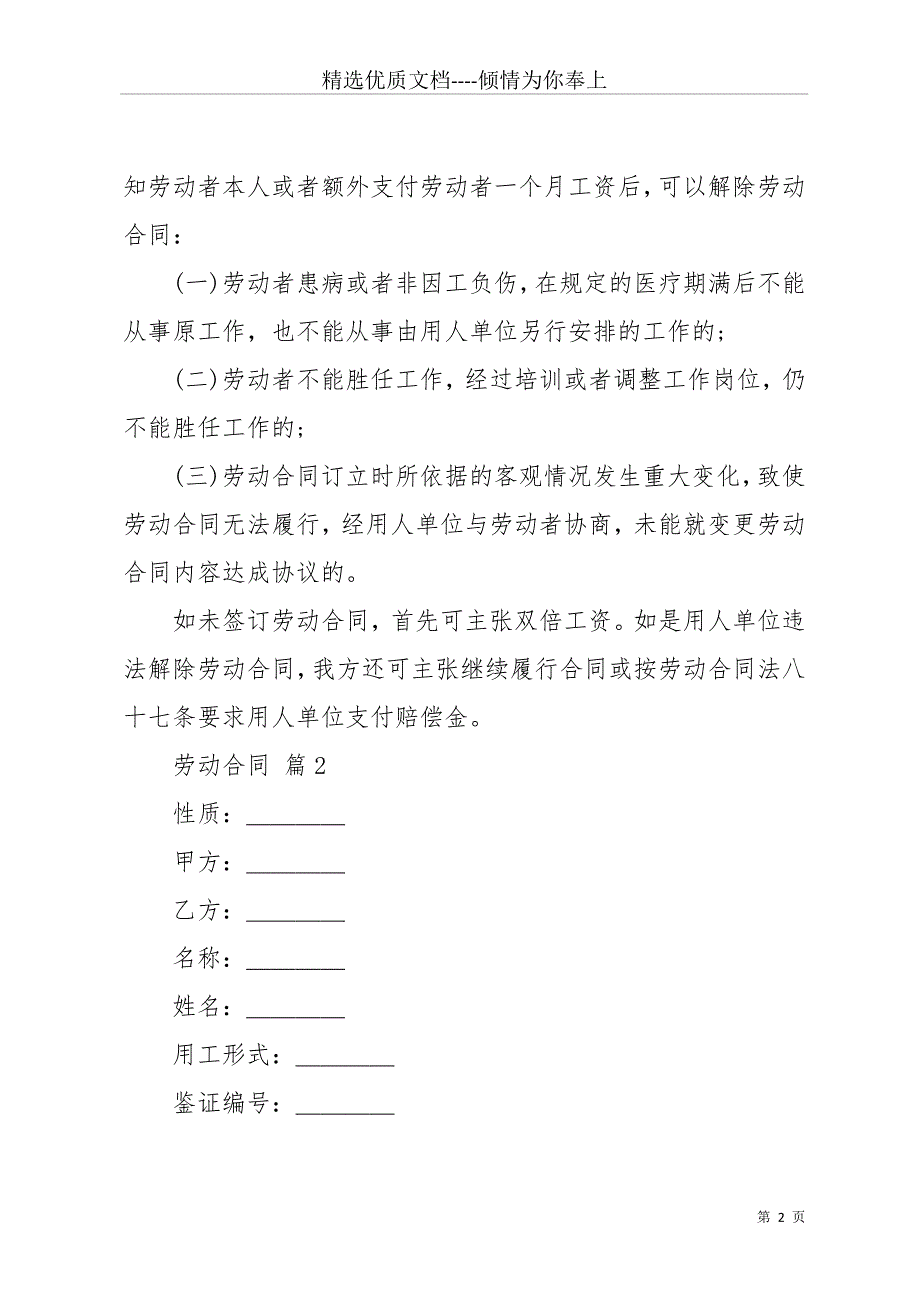 精选优质文档----倾情为你奉上

知劳动者本人或者额外支付劳动者一个月工资后，可以解除劳动合同：

(一)劳动者患病或者非因工负伤，在规定的医疗期满后不能从事原工作，也不能从事由用人单位另行安排的工作的；

(二)劳动者不能胜任工作，经过培训或者调整工作岗位，仍不能胜任工作的；

(三)劳动合同订立时所依据的客观情况发生重大变化，致使劳动合同无法履行，经用人单位与劳动者协商，未能就变更劳动合同内容达成协议的。

如未签订劳动合同，首先可主张双倍工资。如是用人单位违法解除劳动合同，我方还可主张继续履行合同或按劳动合同法八十七条要求用人单位支付赔偿金。

劳动合同 篇2

性质：________

甲方：________

乙方：________

名称：________

姓名：________

用工形式：________

鉴证编号：________

第 2 页